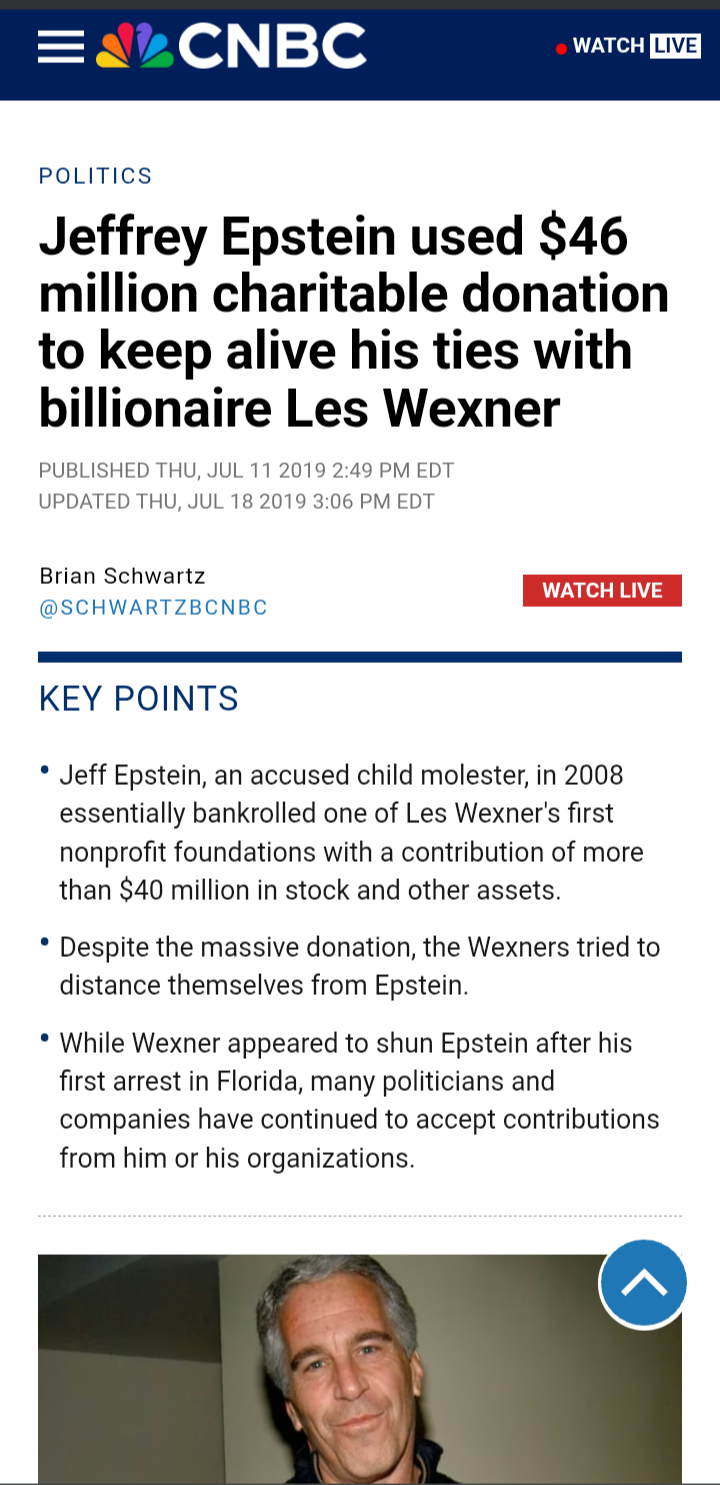 CNBC

WATCH LIVE

POLITICS

Jeffrey Epstein used $46 million charitable donation to keep alive his ties with billionaire Les Wexner

PUBLISHED THU, JUL 11 2019 2:49 PM EDT
UPDATED THU, JUL 18 2019 3:06 PM EDT

Brian Schwartz
@SCHWARTZBCNBC

WATCH LIVE

KEY POINTS

• Jeff Epstein, an accused child molester, in 2008 essentially bankrolled one of Les Wexner's first nonprofit foundations with a contribution of more than $40 million in stock and other assets.

• Despite the massive donation, the Wexners tried to distance themselves from Epstein.

• While Wexner appeared to shun Epstein after his first arrest in Florida, many politicians and companies have continued to accept contributions from him or his organizations.